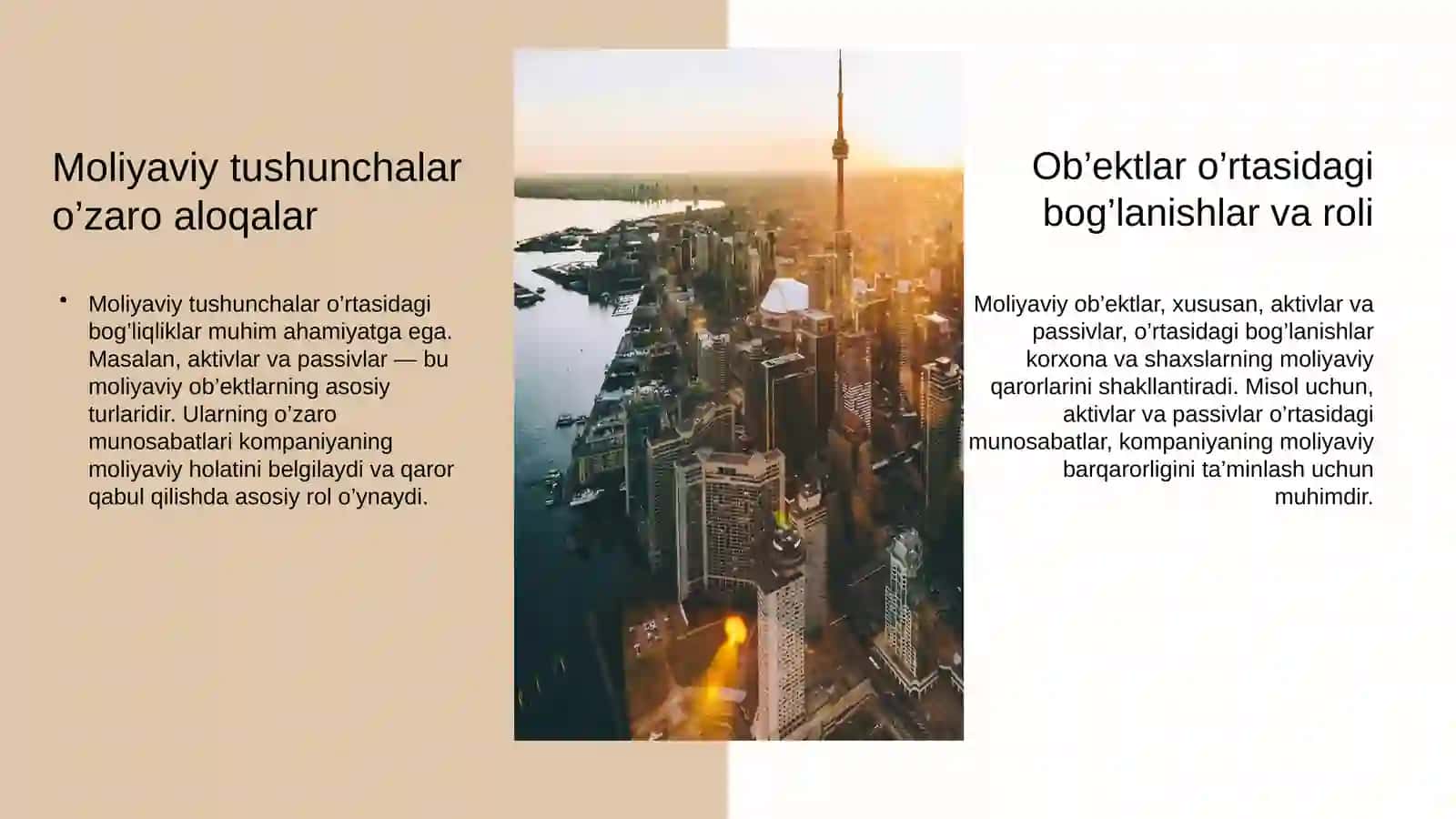 Moliyaviy tushunchalar o’zaro aloqalar

• Moliyaviy tushunchalar o’rtasidagi bog’liqliklar muhim ahamiyatga ega. Masalan, aktivlar va passivlar — bu moliyaviy ob’ektlarning asosiy turlaridir. Ularning o’zaro munosabatlari kompaniyaning moliyaviy holatini belgilaydi va qaror qabul qilishda asosiy rol o’ynaydi.

Ob’ektlar o’rtasidagi bog’lanishlar va roli

Moliyaviy ob’ektlar, xususan, aktivlar va passivlar, o’rtasidagi bog’lanishlar korxona va shaxslarning moliyaviy qarorlarini shakllantiradi. Misol uchun, aktivlar va passivlar o’rtasidagi munosabatlar, kompaniyaning moliyaviy barqarorligini ta’minlash uchun muhimdir.